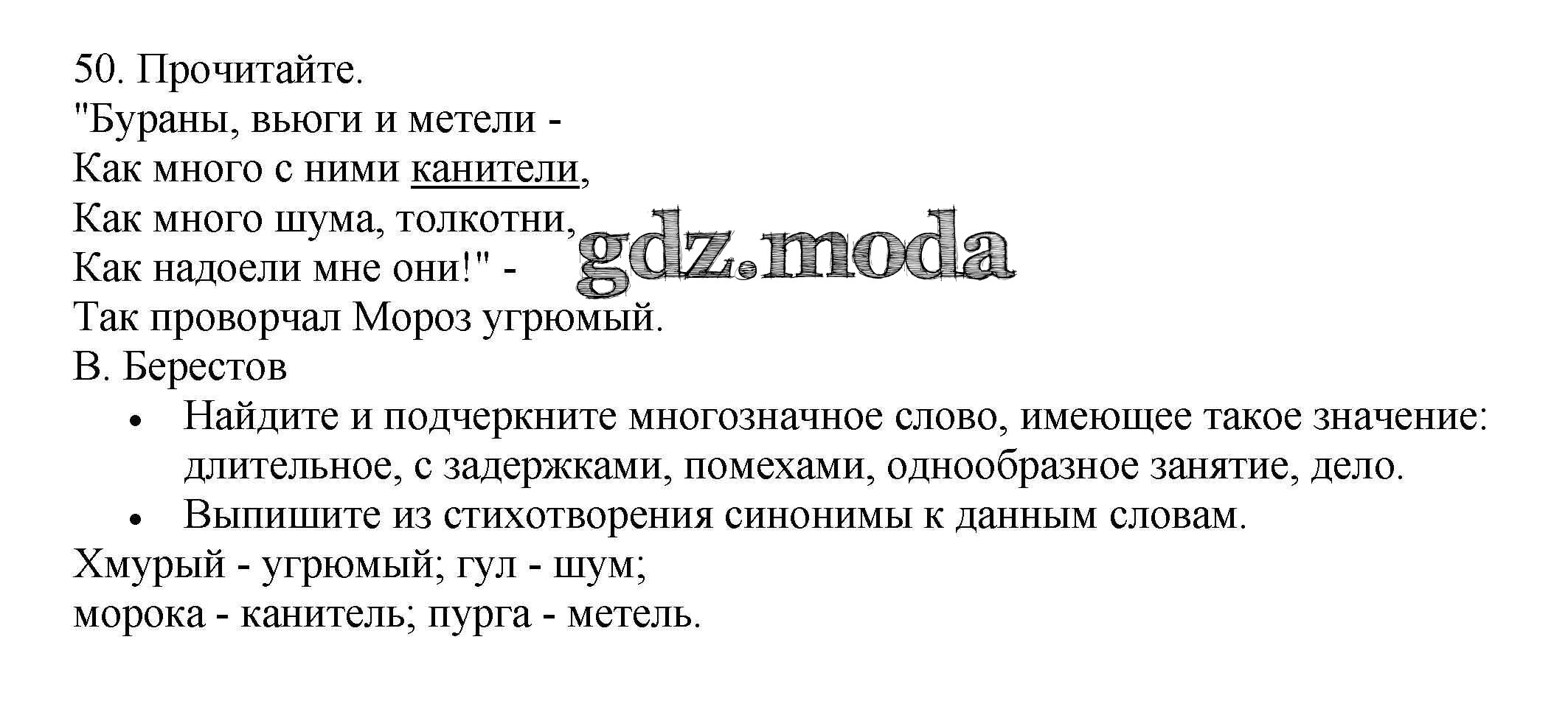 50. Прочитайте.
"Бураны, вьюги и метели -
Как много с ними канители,
Как много шума, толкотни,
Как надоели мне они!" -
Так проворчал Мороз угрюмый.
В. Берестов

• Найдите и подчеркните многозначное слово, имеющее такое значение: длительное, с задержками, помехами, однообразное занятие, дело.
• Выпишите из стихотворения синонимы к данным словам.

Хмурый - угрюмый; гул - шум;
морока - канитель; пурга - метель.

gdz.moda